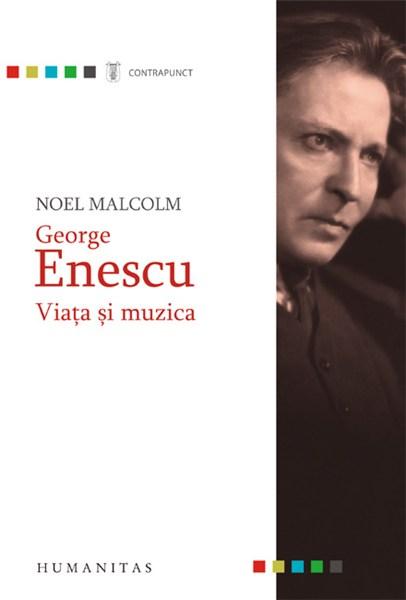 CONTRAPUNCT

NOEL MALCOLM

George
Enescu
Viața și muzica

HUMANITAS